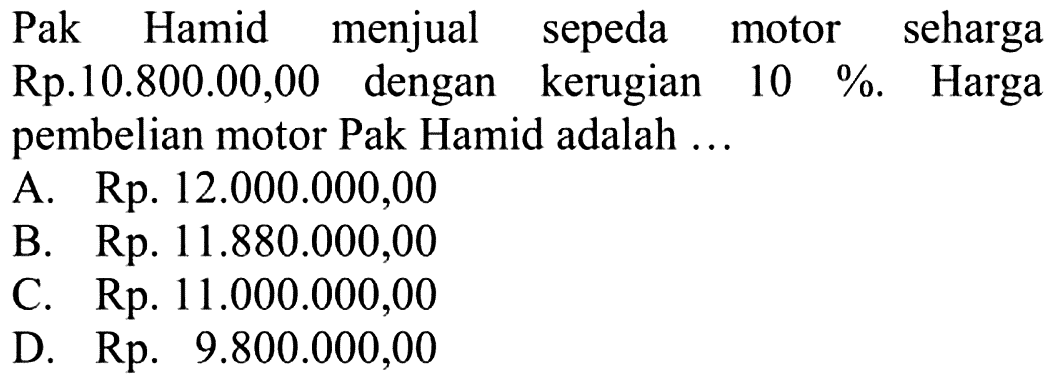 Pak Hamid menjual sepeda motor seharga Rp.10.800.00,00 dengan kerugian 10 %. Harga pembelian motor Pak Hamid adalah ...
A. Rp. 12.000.000,00
B. Rp. 11.880.000,00
C. Rp. 11.000.000,00
D. Rp. 9.800.000,00